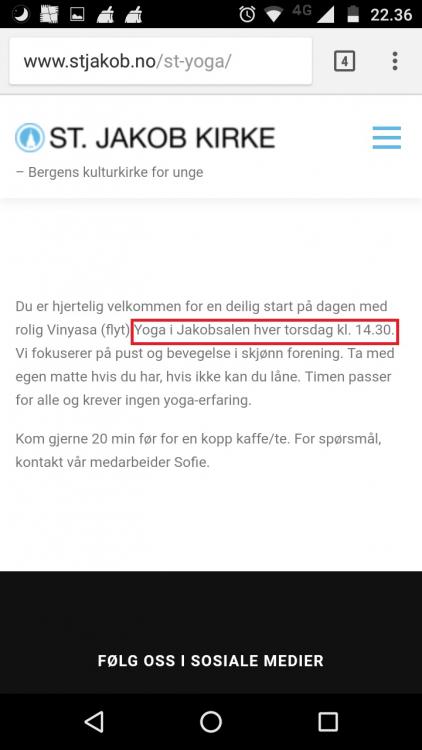 4G 22.36

www.stjakob.no/st-yoga/

4

ST. JAKOB KIRKE

– Bergens kulturkirke for unge

Du er hjertelig velkommen for en deilig start på dagen med rolig Vinyasa (flyt) Yoga i Jakobsalen hver torsdag kl. 14.30. Vi fokuserer på pust og bevegelse i skjønn forening. Ta med egen matte hvis du har, hvis ikke kan du låne. Timen passer for alle og krever ingen yoga-erfaring.

Kom gjerne 20 min før for en kopp kaffe/te. For spørsmål, kontakt vår medarbeider Sofie.

FØLG OSS I SOSIALE MEDIER